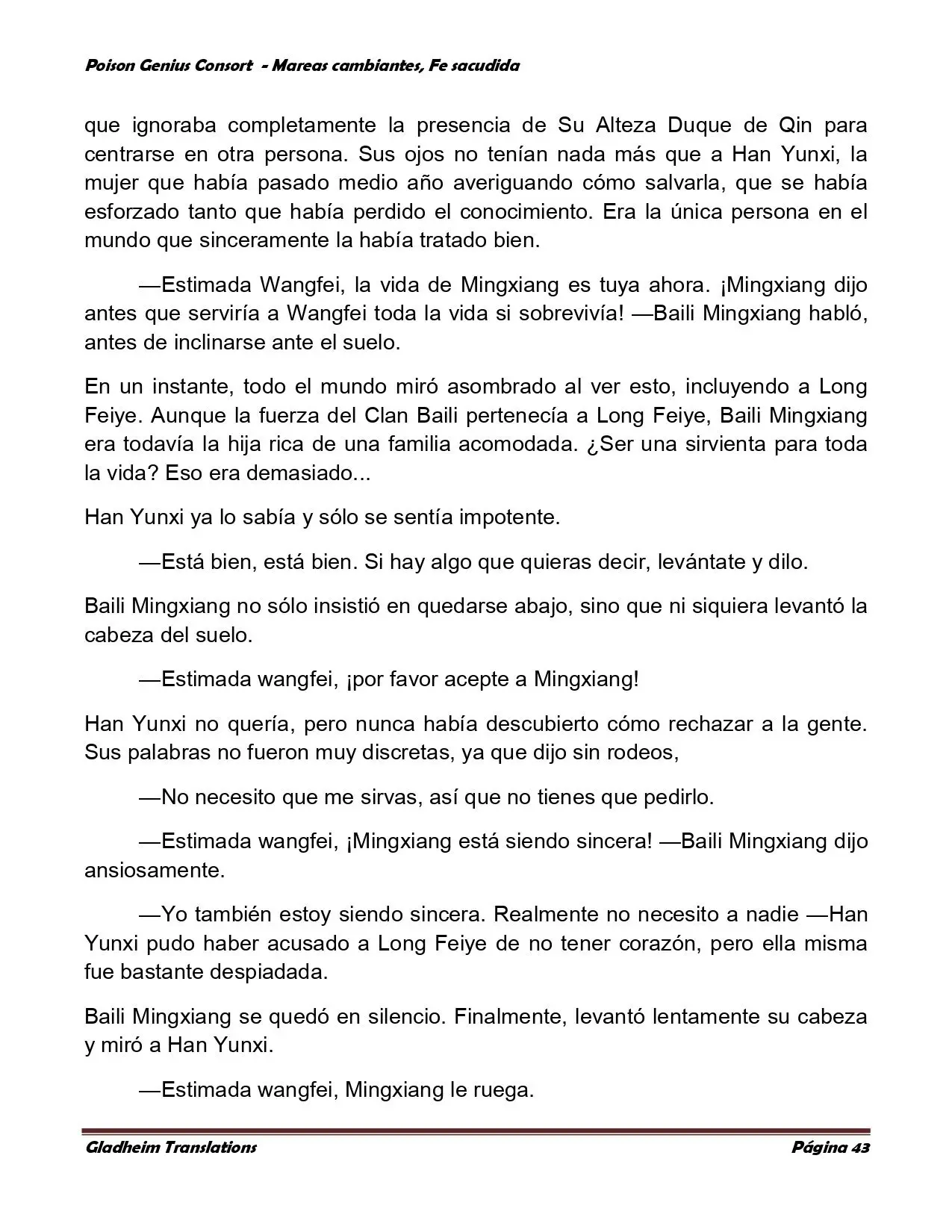 Poison Genius Consort - Mareas cambiantes, Fe sacudida

que ignoraba completamente la presencia de Su Alteza Duque de Qin para centrarse en otra persona. Sus ojos no tenían nada más que a Han Yunxi, la mujer que había pasado medio año averiguando cómo salvarla, que se había esforzado tanto que había perdido el conocimiento. Era la única persona en el mundo que sinceramente la había tratado bien.

—Estimada Wangfei, la vida de Mingxiang es tuya ahora. ¡Mingxiang dijo antes que serviría a Wangfei toda la vida si sobrevivía! —Baili Mingxiang habló, antes de inclinarse ante el suelo.

En un instante, todo el mundo miró asombrado al ver esto, incluyendo a Long Feiye. Aunque la fuerza del Clan Baili pertenecía a Long Feiye, Baili Mingxiang era todavía la hija rica de una familia acomodada. ¿Ser una sirvienta para toda la vida? Eso era demasiado...

Han Yunxi ya lo sabía y sólo se sentía impotente.

—Está bien, está bien. Si hay algo que quieras decir, levántate y dilo.

Baili Mingxiang no sólo insistió en quedarse abajo, sino que ni siquiera levantó la cabeza del suelo.

—Estimada wangfei, ¡por favor acepte a Mingxiang!

Han Yunxi no quería, pero nunca había descubierto cómo rechazar a la gente. Sus palabras no fueron muy discretas, ya que dijo sin rodeos,

—No necesito que me sirvas, así que no tienes que pedirlo.

—Estimada wangfei, ¡Mingxiang está siendo sincera! —Baili Mingxiang dijo ansiosamente.

—Yo también estoy siendo sincera. Realmente no necesito a nadie —Han Yunxi pudo haber acusado a Long Feiye de no tener corazón, pero ella misma fue bastante despiadada.

Baili Mingxiang se quedó en silencio. Finalmente, levantó lentamente su cabeza y miró a Han Yunxi.

—Estimada wangfei, Mingxiang le ruega.

Gladheim Translations Página 43